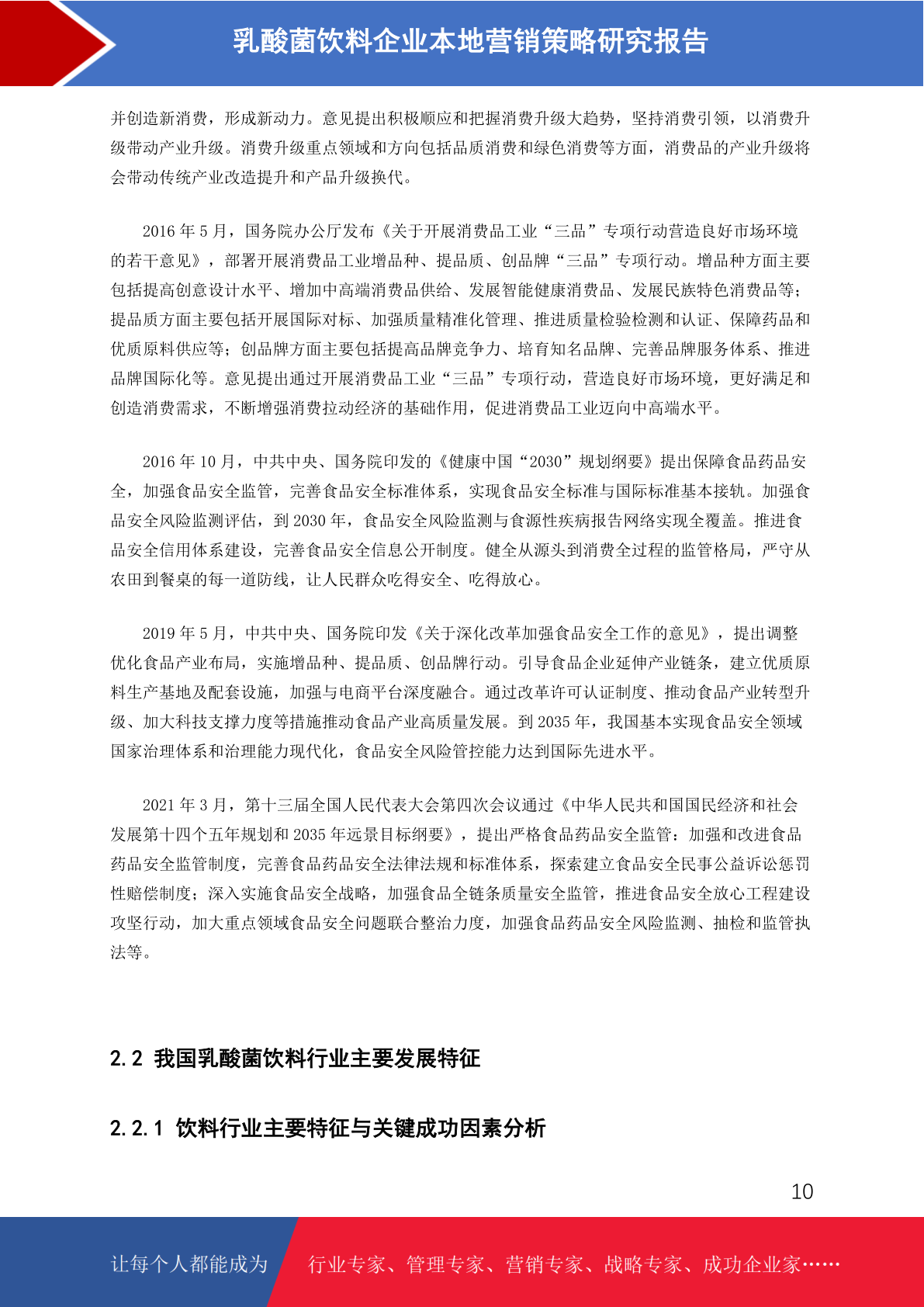 乳酸菌饮料企业本地营销策略研究报告

并创造新消费，形成新动力。意见提出积极顺应和把握消费升级大趋势，坚持消费引领，以消费升级带动产业升级。消费升级重点领域和方向包括品质消费和绿色消费等方面，消费品的产业升级将会带动传统产业改造提升和产品升级换代。

2016 年 5 月，国务院办公厅发布《关于开展消费品工业“三品”专项行动营造良好市场环境的若干意见》，部署开展消费品工业增品种、提品质、创品牌“三品”专项行动。增品种方面主要包括提高创意设计水平、增加中高端消费品供给、发展智能健康消费品、发展民族特色消费品等；提品质方面主要包括开展国际对标、加强质量精准化管理、推进质量检验检测和认证、保障药品和优质原料供应等；创品牌方面主要包括提高品牌竞争力、培育知名品牌、完善品牌服务体系、推进品牌国际化等。意见提出通过开展消费品工业“三品”专项行动，营造良好市场环境，更好满足和创造消费需求，不断增强消费拉动经济的基础作用，促进消费品工业迈向中高端水平。

2016 年 10 月，中共中央、国务院印发的《健康中国“2030”规划纲要》提出保障食品药品安全，加强食品安全监管，完善食品安全标准体系，实现食品安全标准与国际标准基本接轨。加强食品安全风险监测评估，到 2030 年，食品安全风险监测与食源性疾病报告网络实现全覆盖。推进食品安全信用体系建设，完善食品安全信息公开制度。健全从源头到消费全过程的监管格局，严守从农田到餐桌的每一道防线，让人民群众吃得安全、吃得放心。

2019 年 5 月，中共中央、国务院印发《关于深化改革加强食品安全工作的意见》，提出调整优化食品产业布局，实施增品种、提品质、创品牌行动。引导食品企业延伸产业链条，建立优质原料生产基地及配套设施，加强与电商平台深度融合。通过改革许可认证制度、推动食品产业转型升级、加大科技支撑力度等措施推动食品产业高质量发展。到 2035 年，我国基本实现食品安全领域国家治理体系和治理能力现代化，食品安全风险管控能力达到国际先进水平。

2021 年 3 月，第十三届全国人民代表大会第四次会议通过《中华人民共和国国民经济和社会发展第十四个五年规划和 2035 年远景目标纲要》，提出严格食品药品安全监管：加强和改进食品药品安全监管制度，完善食品药品安全法律法规和标准体系，探索建立食品安全民事公益诉讼惩罚性赔偿制度；深入实施食品安全战略，加强食品全链条质量安全监管，推进食品安全放心工程建设攻坚行动，加大重点领域食品安全问题联合整治力度，加强食品药品安全风险监测、抽检和监管执法等。

2.2 我国乳酸菌饮料行业主要发展特征

2.2.1 饮料行业主要特征与关键成功因素分析

10

让每个人都能成为 行业专家、管理专家、营销专家、战略专家、成功企业家……